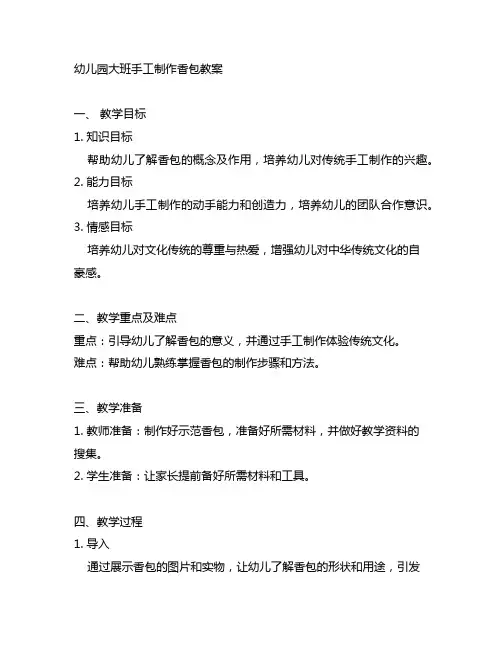 幼儿园大班手工制作香包教案

一、 教学目标

1. 知识目标

帮助幼儿了解香包的概念及作用，培养幼儿对传统手工制作的兴趣。

2. 能力目标

培养幼儿手工制作的动手能力和创造力，培养幼儿的团队合作意识。

3. 情感目标

培养幼儿对文化传统的尊重与热爱，增强幼儿对中华传统文化的自豪感。

二、教学重点及难点

重点：引导幼儿了解香包的意义，并通过手工制作体验传统文化。

难点：帮助幼儿熟练掌握香包的制作步骤和方法。

三、教学准备

1. 教师准备：制作好示范香包，准备好所需材料，并做好教学资料的搜集。

2. 学生准备：让家长提前备好所需材料和工具。

四、教学过程

1. 导入

通过展示香包的图片和实物，让幼儿了解香包的形状和用途，引发